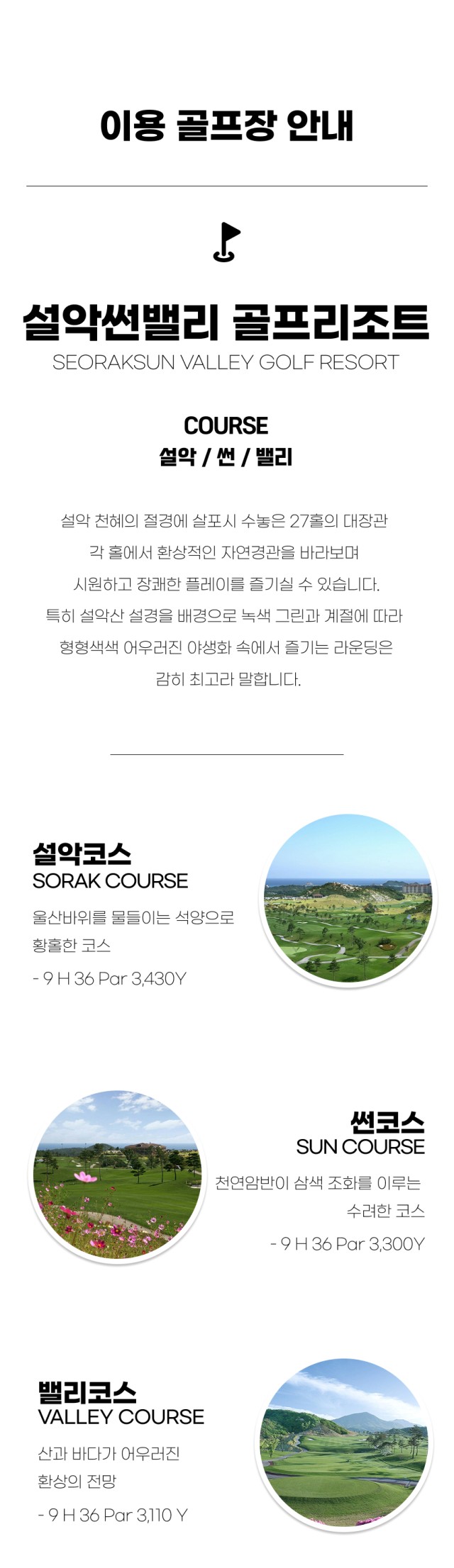 이용 골프장 안내

설악썬밸리 골프리조트
SEORAKSUN VALLEY GOLF RESORT

COURSE
설악 / 썬 / 밸리

설악 천혜의 절경에 살포시 수놓은 27홀의 대장관 각 홀에서 환상적인 자연경관을 바라보며 시원하고 장쾌한 플레이를 즐기실 수 있습니다. 특히 설악산 설경을 배경으로 녹색 그린과 계절에 따라 형형색색 어우러진 야생화 속에서 즐기는 라운딩은 감히 최고라 말합니다.

설악코스
SORAK COURSE
울산바위를 물들이는 석양으로 황홀한 코스
- 9 H 36 Par 3,430Y

썬코스
SUN COURSE
천연암반이 삼색 조화를 이루는 수려한 코스
- 9 H 36 Par 3,300Y

밸리코스
VALLEY COURSE
산과 바다가 어우러진 환상의 전망
- 9 H 36 Par 3,110 Y